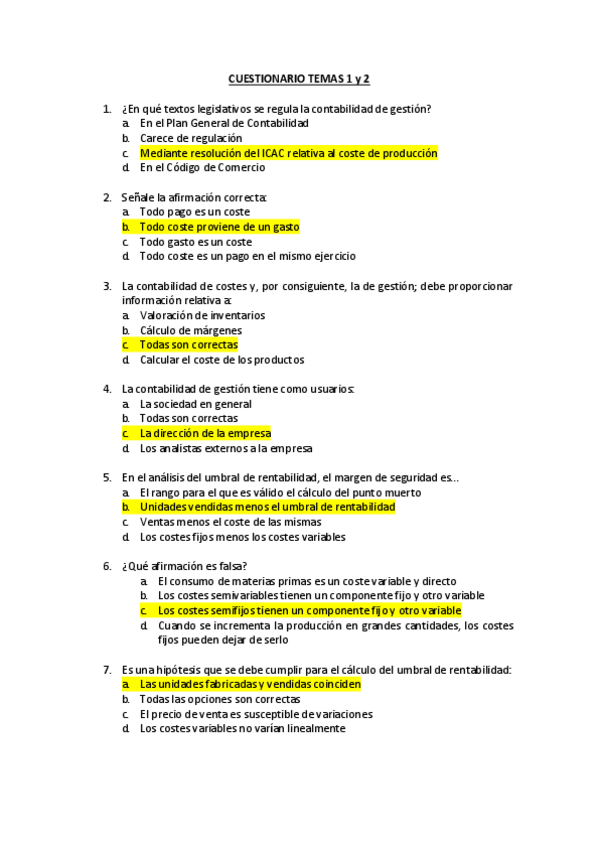 CUESTIONARIO TEMAS 1 y 2

1. ¿En qué textos legislativos se regula la contabilidad de gestión?
a. En el Plan General de Contabilidad
b. Carece de regulación
c. Mediante resolución del ICAC relativa al coste de producción
d. En el Código de Comercio

2. Señale la afirmación correcta:
a. Todo pago es un coste
b. Todo coste proviene de un gasto
c. Todo gasto es un coste
d. Todo coste es un pago en el mismo ejercicio

3. La contabilidad de costes y, por consiguiente, la de gestión; debe proporcionar información relativa a:
a. Valoración de inventarios
b. Cálculo de márgenes
c. Todas son correctas
d. Calcular el coste de los productos

4. La contabilidad de gestión tiene como usuarios:
a. La sociedad en general
b. Todas son correctas
c. La dirección de la empresa
d. Los analistas externos a la empresa

5. En el análisis del umbral de rentabilidad, el margen de seguridad es…
a. El rango para el que es válido el cálculo del punto muerto
b. Unidades vendidas menos el umbral de rentabilidad
c. Ventas menos el coste de las mismas
d. Los costes fijos menos los costes variables

6. ¿Qué afirmación es falsa?
a. El consumo de materias primas es un coste variable y directo
b. Los costes semivariables tienen un componente fijo y otro variable
c. Los costes semifijos tienen un componente fijo y otro variable
d. Cuando se incrementa la producción en grandes cantidades, los costes fijos pueden dejar de serlo

7. Es una hipótesis que se debe cumplir para el cálculo del umbral de rentabilidad:
a. Las unidades fabricadas y vendidas coinciden
b. Todas las opciones son correctas
c. El precio de venta es susceptible de variaciones
d. Los costes variables no varían linealmente